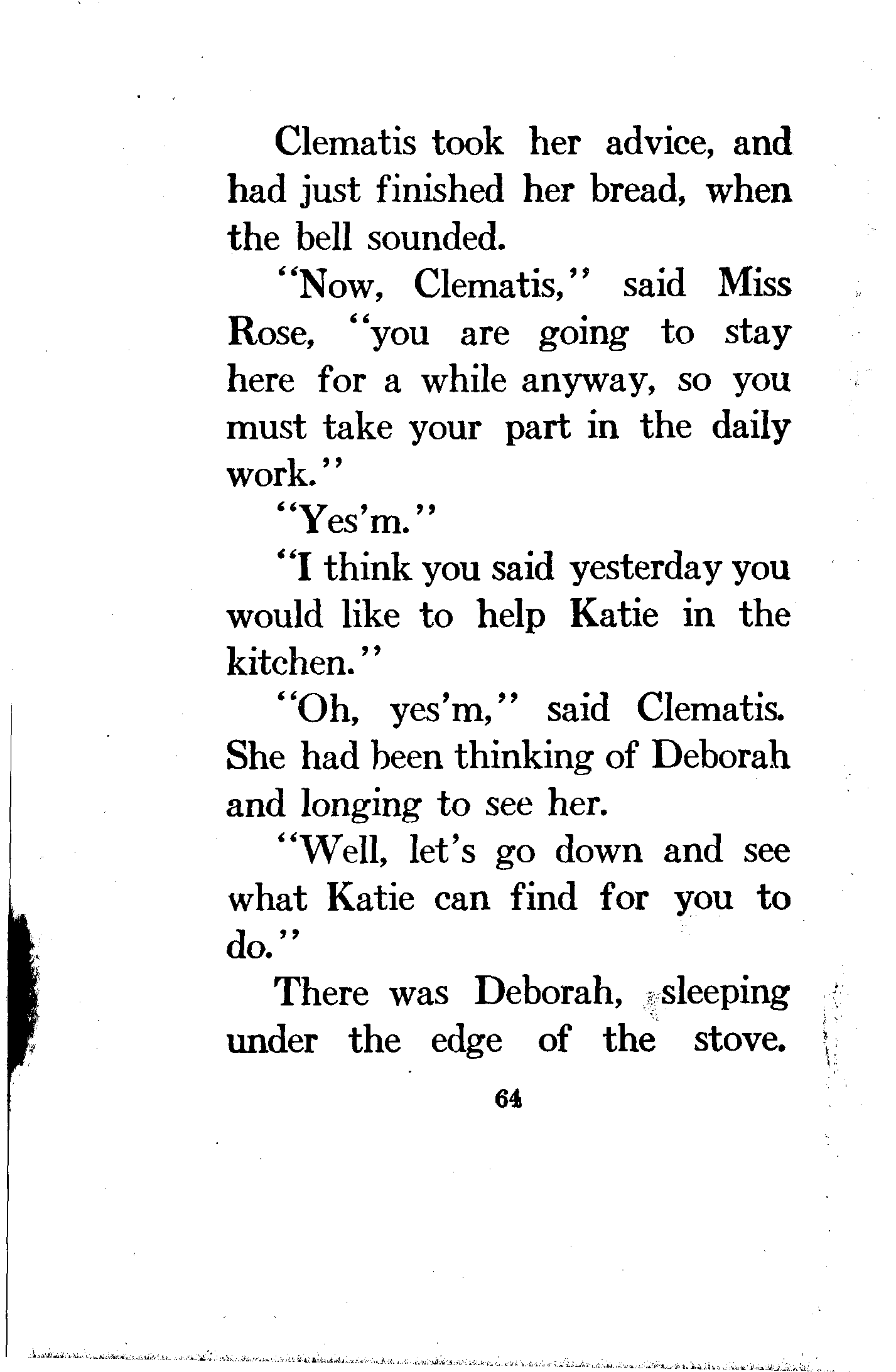 Clematis took her advice, and had just finished her bread, when the bell sounded.

"Now, Clematis," said Miss Rose, "you are going to stay here for a while anyway, so you must take your part in the daily work."

"Yes'm."

"I think you said yesterday you would like to help Katie in the kitchen."

"Oh, yes'm," said Clematis. She had been thinking of Deborah and longing to see her.

"Well, let's go down and see what Katie can find for you to do."

There was Deborah, sleeping under the edge of the stove.

64